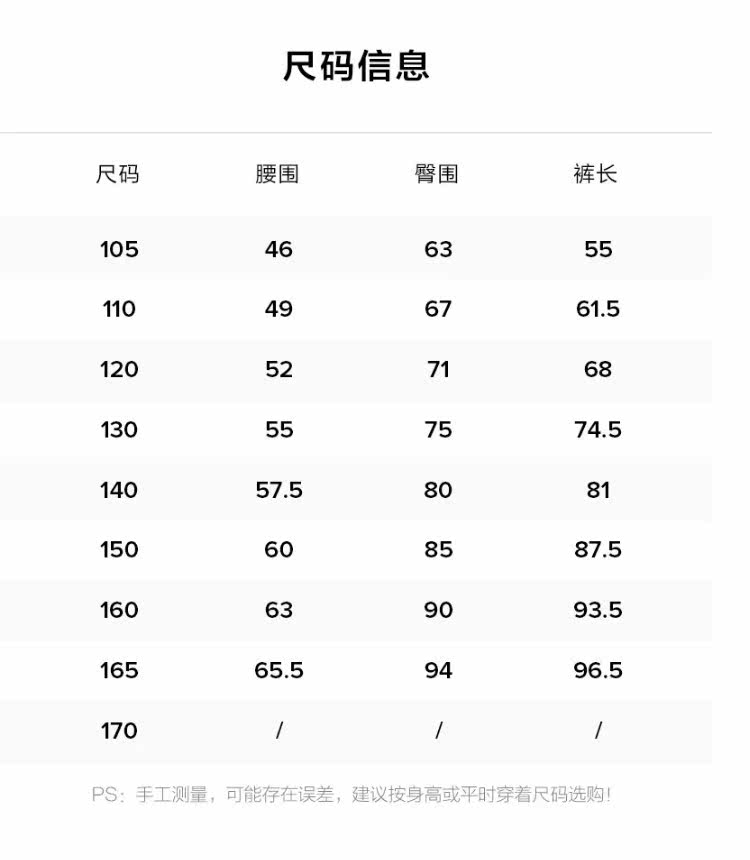 尺码信息

| 尺码 | 腰围 | 臀围 | 裤长 |
|---|---|---|---|
| 105 | 46 | 63 | 55 |
| 110 | 49 | 67 | 61.5 |
| 120 | 52 | 71 | 68 |
| 130 | 55 | 75 | 74.5 |
| 140 | 57.5 | 80 | 81 |
| 150 | 60 | 85 | 87.5 |
| 160 | 63 | 90 | 93.5 |
| 165 | 65.5 | 94 | 96.5 |
| 170 | / | / | / |

PS：手工测量，可能存在误差，建议按身高或平时穿着尺码选购！